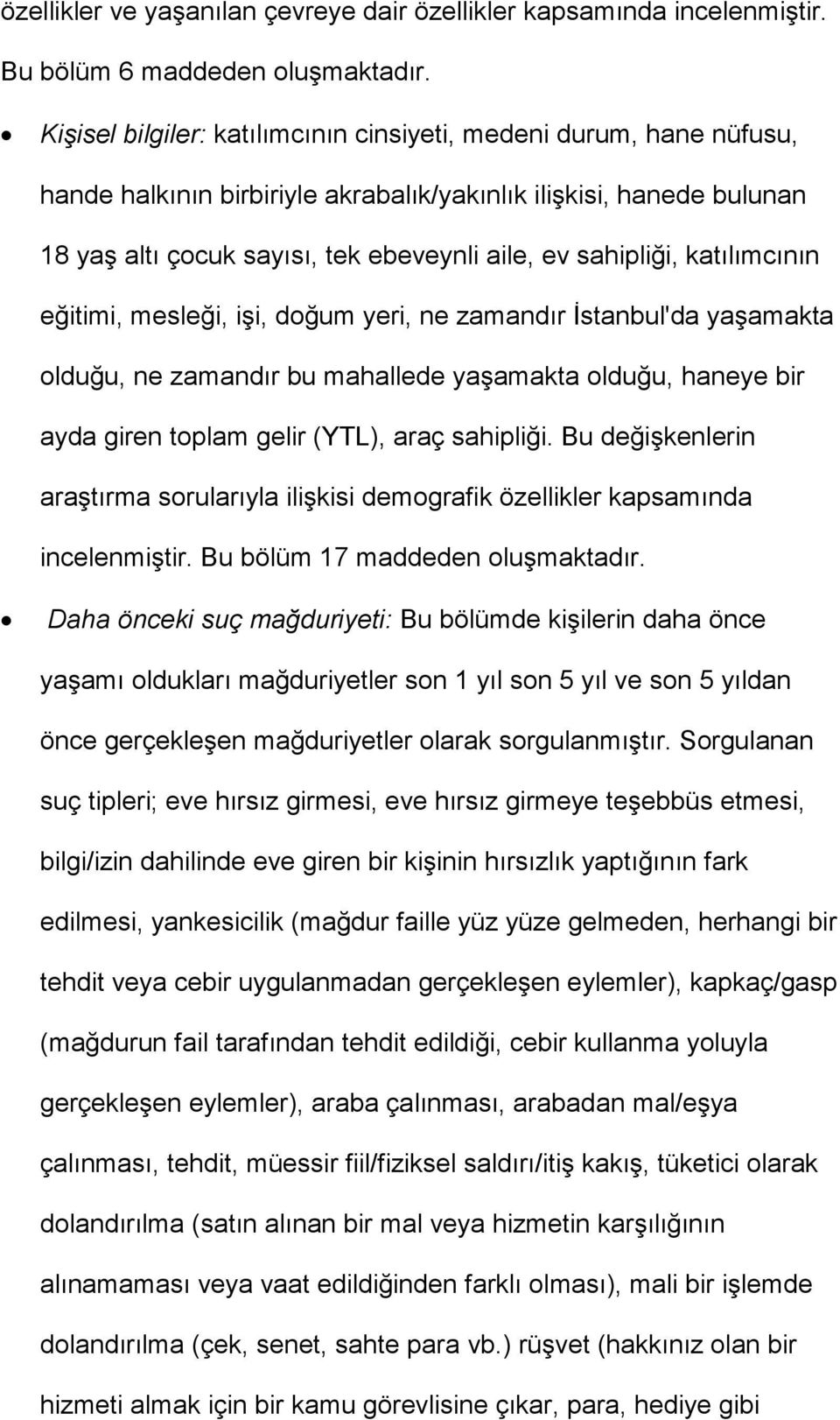 özellikler ve yaşanılan çevreye dair özellikler kapsamında incelenmiştir. Bu bölüm 6 maddeden oluşmaktadır.

• Kişisel bilgiler: katılımcının cinsiyeti, medeni durum, hane nüfusu, hande halkının birbiriyle akrabalık/yakınlık ilişkisi, hanede bulunan 18 yaş altı çocuk sayısı, tek ebeveynli aile, ev sahipliği, katılımcının eğitimi, mesleği, işi, doğum yeri, ne zamandır İstanbul'da yaşamakta olduğu, ne zamandır bu mahallede yaşamakta olduğu, haneye bir ayda giren toplam gelir (YTL), araç sahipliği. Bu değişkenlerin araştırma sorularıyla ilişkisi demografik özellikler kapsamında incelenmiştir. Bu bölüm 17 maddeden oluşmaktadır.

• Daha önceki suç mağduriyeti: Bu bölümde kişilerin daha önce yaşamı oldukları mağduriyetler son 1 yıl son 5 yıl ve son 5 yıldan önce gerçekleşen mağduriyetler olarak sorgulanmıştır. Sorgulanan suç tipleri; eve hırsız girmesi, eve hırsız girmeye teşebbüs etmesi, bilgi/izin dahilinde eve giren bir kişinin hırsızlık yaptığının fark edilmesi, yankesicilik (mağdur faille yüz yüze gelmeden, herhangi bir tehdit veya cebir uygulanmadan gerçekleşen eylemler), kapkaç/gasp (mağdurun fail tarafından tehdit edildiği, cebir kullanma yoluyla gerçekleşen eylemler), araba çalınması, arabadan mal/eşya çalınması, tehdit, müessir fiil/fiziksel saldırı/itiş kakış, tüketici olarak dolandırılma (satın alınan bir mal veya hizmetin karşılığının alınamaması veya vaat edildiğinden farklı olması), mali bir işlemde dolandırılma (çek, senet, sahte para vb.) rüşvet (hakkınız olan bir hizmeti almak için bir kamu görevlisine çıkar, para, hediye gibi